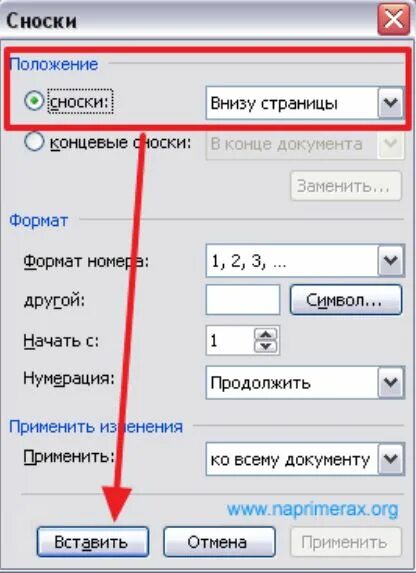 Сноски

Положение

сноски: Внизу страницы

концевые сноски: В конце документа

Заменить...

Формат

Формат номера: 1, 2, 3, ...

другой: Символ...

Начать с: 1

Нумерация: Продолжить

Применить изменения

Применить: ко всему документу

www.naprimerax.org

Вставить Отмена Применить